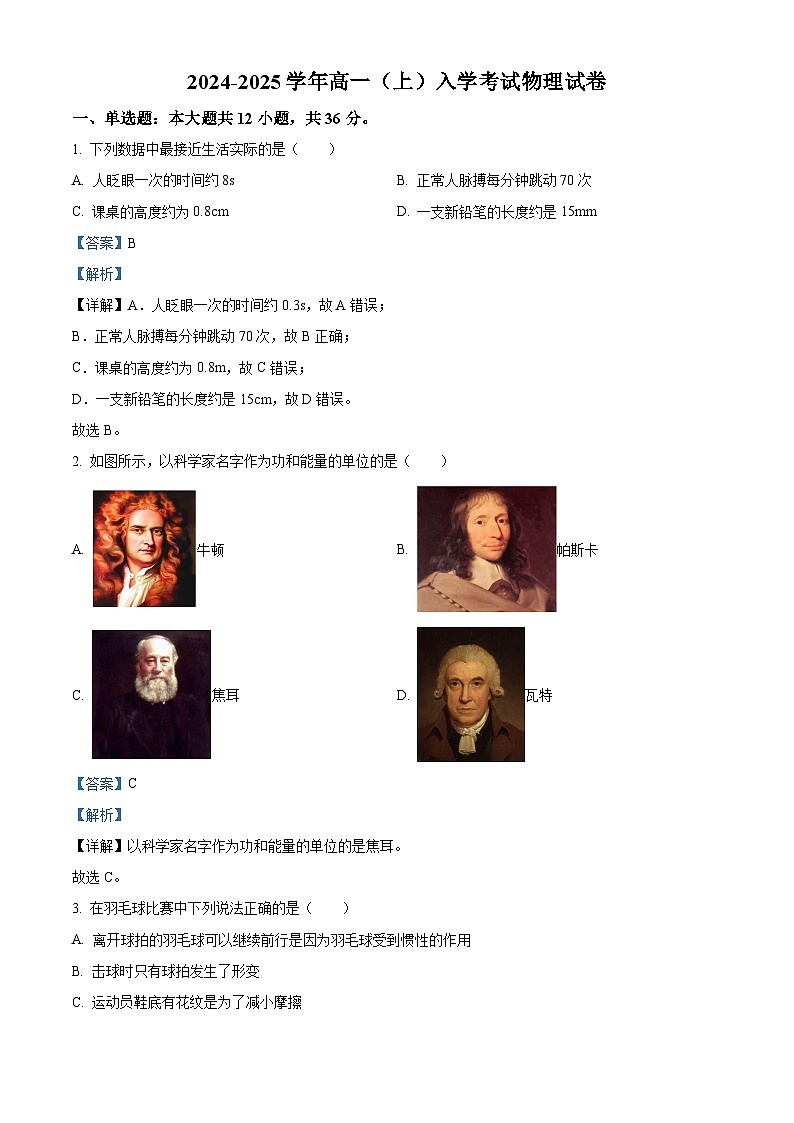 2024-2025 学年高一（上）入学考试物理试卷

一、单选题：本大题共 12 小题，共 36 分。

1. 下列数据中最接近生活实际的是（　　）

A. 人眨眼一次的时间约 8s

B. 正常人脉搏每分钟跳动 70 次

C. 课桌的高度约为 0.8cm

D. 一支新铅笔的长度约是 15mm

【答案】B

【解析】

【详解】A．人眨眼一次的时间约 0.3s，故 A 错误；

B．正常人脉搏每分钟跳动 70 次，故 B 正确；

C．课桌的高度约为 0.8m，故 C 错误；

D．一支新铅笔的长度约是 15cm，故 D 错误。

故选 B。

2. 如图所示，以科学家名字作为功和能量的单位的是（　　）

A. 牛顿

B. 帕斯卡

C. 焦耳

D. 瓦特

【答案】C

【解析】

【详解】以科学家名字作为功和能量的单位的是焦耳。

故选 C。

3. 在羽毛球比赛中下列说法正确的是（　　）

A. 离开球拍的羽毛球可以继续前行是因为羽毛球受到惯性的作用

B. 击球时只有球拍发生了形变

C. 运动员鞋底有花纹是为了减小摩擦